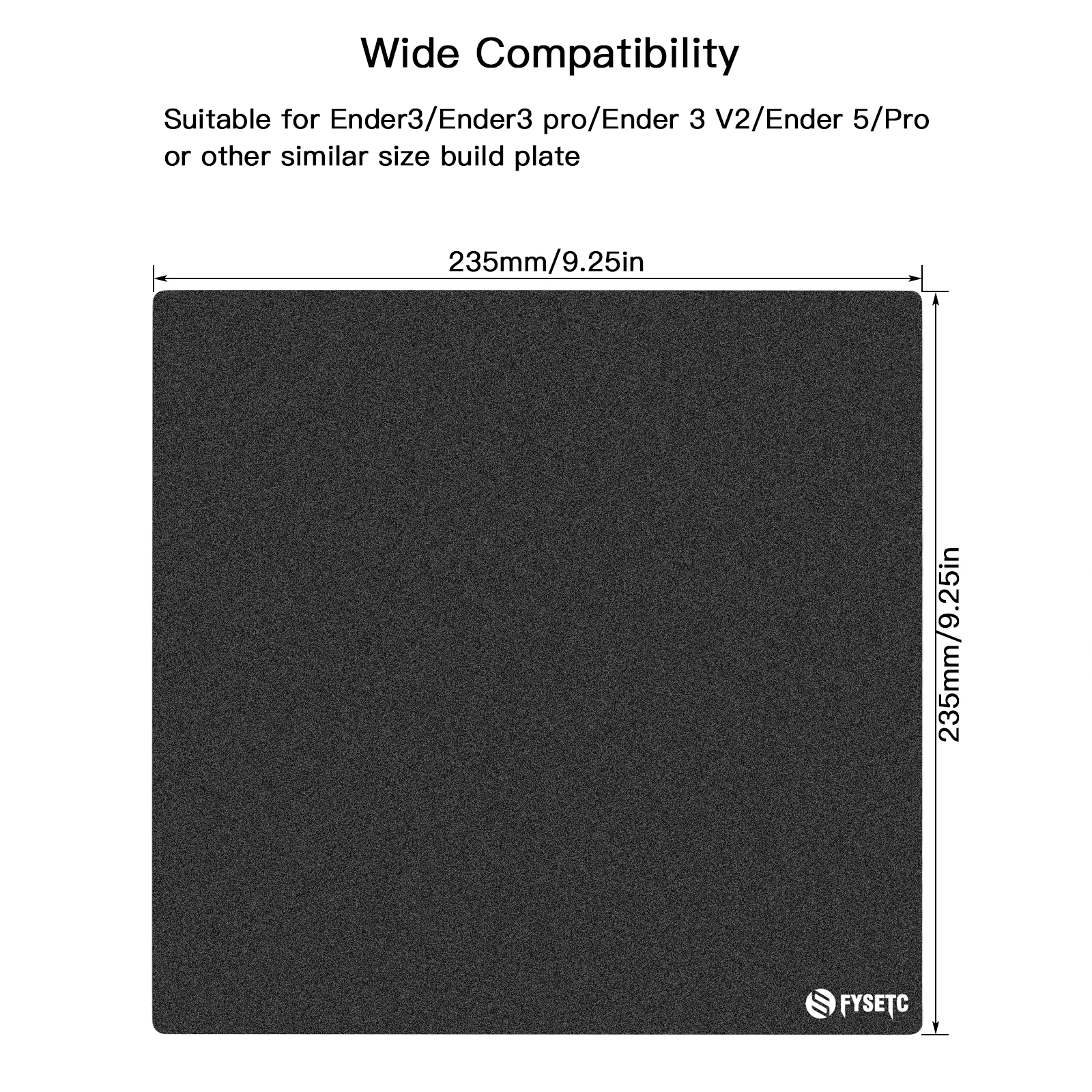 Wide Compatibility

Suitable for Ender3/Ender3 pro/Ender 3 V2/Ender 5/Pro or other similar size build plate

235mm/9.25in

235mm/9.25in

FYSETC